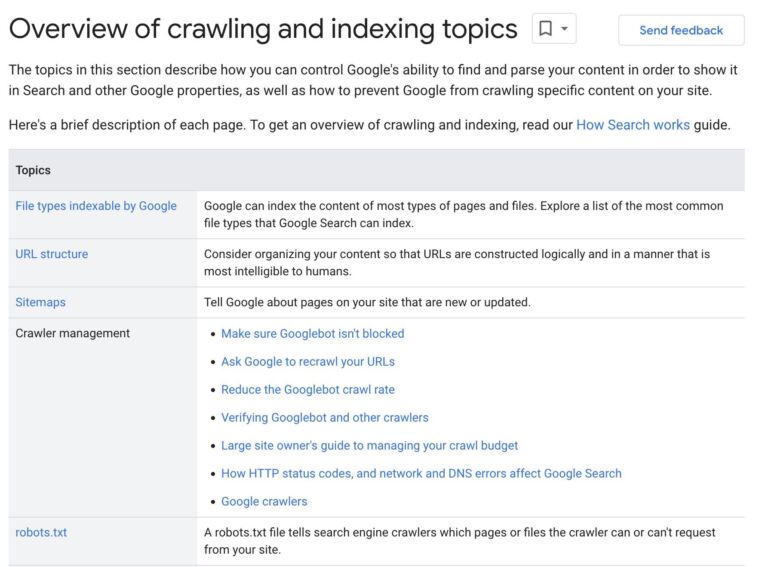 Overview of crawling and indexing topics

Send feedback

The topics in this section describe how you can control Google's ability to find and parse your content in order to show it in Search and other Google properties, as well as how to prevent Google from crawling specific content on your site.

Here's a brief description of each page. To get an overview of crawling and indexing, read our How Search works guide.

| Topics | |
|---|---|
| File types indexable by Google | Google can index the content of most types of pages and files. Explore a list of the most common file types that Google Search can index. |
| URL structure | Consider organizing your content so that URLs are constructed logically and in a manner that is most intelligible to humans. |
| Sitemaps | Tell Google about pages on your site that are new or updated. |
| Crawler management | • Make sure Googlebot isn't blocked • Ask Google to recrawl your URLs • Reduce the Googlebot crawl rate • Verifying Googlebot and other crawlers • Large site owner's guide to managing your crawl budget • How HTTP status codes, and network and DNS errors affect Google Search • Google crawlers |
| robots.txt | A robots.txt file tells search engine crawlers which pages or files the crawler can or can't request from your site. |